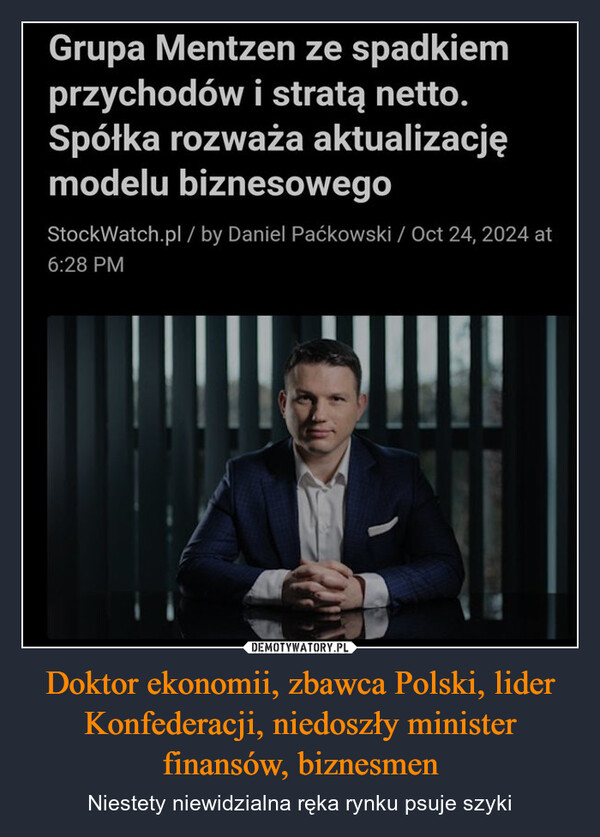 Grupa Mentzen ze spadkiem przychodów i stratą netto. Spółka rozważa aktualizację modelu biznesowego

StockWatch.pl / by Daniel Paćkowski / Oct 24, 2024 at 6:28 PM

DEMOTYWATORY.PL

Doktor ekonomii, zbawca Polski, lider Konfederacji, niedoszły minister finansów, biznesmen

Niestety niewidzialna ręka rynku psuje szyki